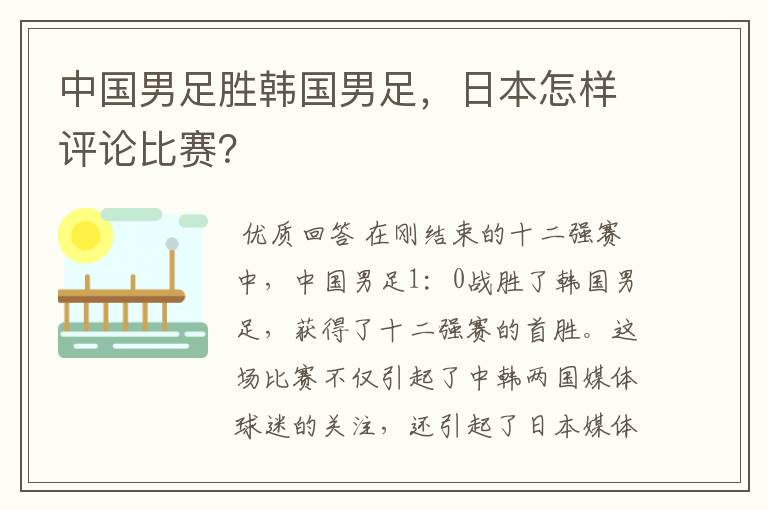 中国男足胜韩国男足，日本怎样评论比赛?

优质回答 在刚结束的十二强赛中，中国男足1：0战胜了韩国男足，获得了十二强赛的首胜。这场比赛不仅引起了中韩两国媒体球迷的关注，还引起了日本媒体